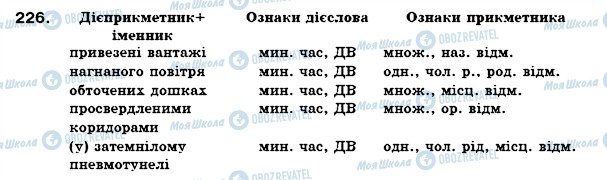 226.

| Дієприкметник+ іменник | Ознаки дієслова | Ознаки прикметника |
|---|---|---|
| привезені вантажі | мин. час, ДВ | множ., наз. відм. |
| нагнаного повітря | мин. час, ДВ | одн., чол. р., род. відм. |
| обточених дошках | мин. час, ДВ | множ., місц. відм. |
| просвердленими коридорами | мин. час, ДВ | множ., ор. відм. |
| (у) затемнілому пневмотунелі | мин. час, ДВ | одн., чол. рід, місц. відм. |

Моя Школа OBOZREVATEL